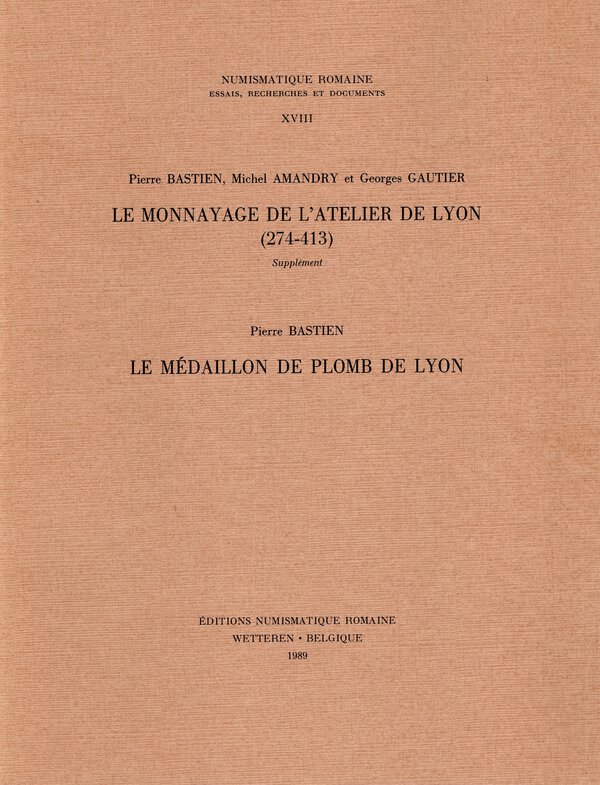 NUMISMATIQUE ROMAINE
ESSAIS, RECHERCHES ET DOCUMENTS

XVIII

Pierre BASTIEN, Michel AMANDRY et Georges GAUTIER

LE MONNAYAGE DE L'ATELIER DE LYON
(274-413)

Supplément

Pierre BASTIEN

LE MÉDAILLON DE PLOMB DE LYON

ÉDITIONS NUMISMATIQUE ROMAINE
WETTEREN • BELGIQUE
1989